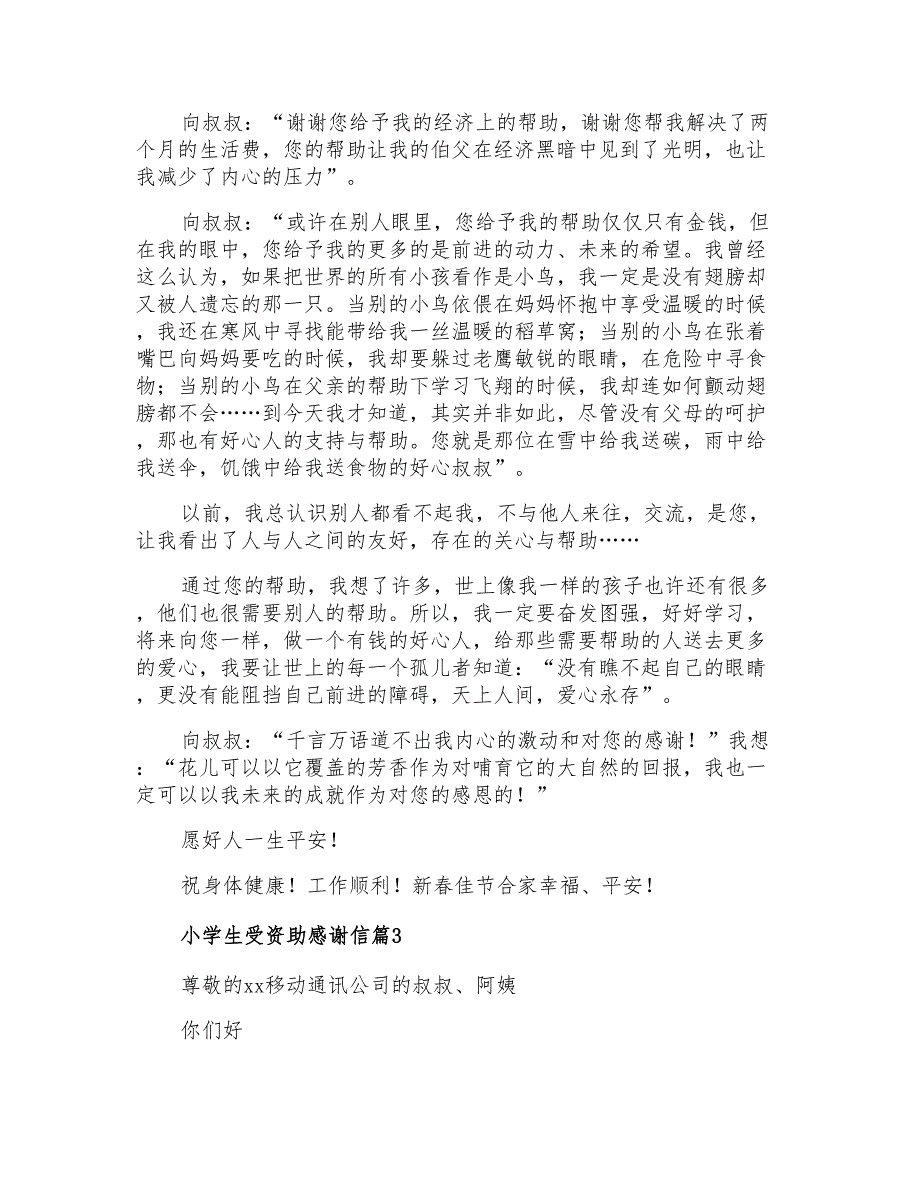 向叔叔：“谢谢您给予我的经济上的帮助，谢谢您帮我解决了两个月的生活费，您的帮助让我的伯父在经济黑暗中见到了光明，也让我减少了内心的压力”。

向叔叔：“或许在别人眼里，您给予我的帮助仅仅只有金钱，但在我的眼中，您给予我的更多的是前进的动力、未来的希望。我曾经这么认为，如果把世界的所有小孩看作是小鸟，我一定是没有翅膀却又被人遗忘的那一只。当别的小鸟依偎在妈妈怀抱中享受温暖的时候，我还在寒风中寻找能带给我一丝温暖的稻草窝；当别的小鸟在张着嘴巴向妈妈要吃的时候，我却要躲过老鹰敏锐的眼睛，在危险中寻食物；当别的小鸟在父亲的帮助下学习飞翔的时候，我却连如何颤动翅膀都不会……到今天我才知道，其实并非如此，尽管没有父母的呵护，那也有好心人的支持与帮助。您就是那位在雪中给我送碳，雨中给我送伞，饥饿中给我送食物的好心叔叔”。

以前，我总认识别人都看不起我，不与他人来往，交流，是您，让我看出了人与人之间的友好，存在的关心与帮助……

通过您的帮助，我想了许多，世上像我一样的孩子也许还有很多，他们也很需要别人的帮助。所以，我一定要奋发图强，好好学习，将来向您一样，做一个有钱的好心人，给那些需要帮助的人送去更多的爱心，我要让世上的每一个孤儿者知道：“没有瞧不起自己的眼睛，更没有能阻挡自己前进的障碍，天上人间，爱心永存”。

向叔叔：“千言万语道不出我内心的激动和对您的感谢！”我想：“花儿可以以它覆盖的芳香作为对哺育它的大自然的回报，我也一定可以以我未来的成就作为对您的感恩的！”

愿好人一生平安！

祝身体健康！工作顺利！新春佳节合家幸福、平安！

小学生受资助感谢信篇3

尊敬的xx移动通讯公司的叔叔、阿姨

你们好